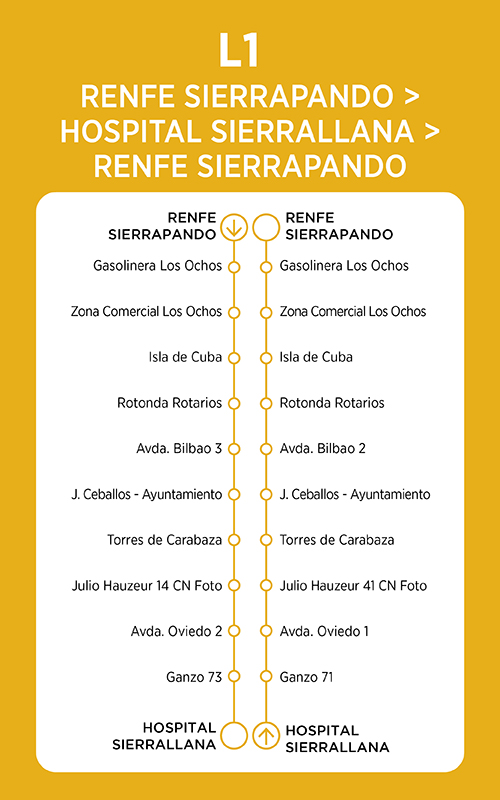 L1
RENFE SIERRAPANDO > HOSPITAL SIERRALLANA > RENFE SIERRAPANDO

RENFE SIERRAPANDO
Gasolinera Los Ochos
Zona Comercial Los Ochos
Isla de Cuba
Rotonda Rotarios
Avda. Bilbao 3
J. Ceballos - Ayuntamiento
Torres de Carabaza
Julio Hauzeur 14 CN Foto
Avda. Oviedo 2
Ganzo 73
HOSPITAL SIERRALLANA

RENFE SIERRAPANDO
Gasolinera Los Ochos
Zona Comercial Los Ochos
Isla de Cuba
Rotonda Rotarios
Avda. Bilbao 2
J. Ceballos - Ayuntamiento
Torres de Carabaza
Julio Hauzeur 41 CN Foto
Avda. Oviedo 1
Ganzo 71
HOSPITAL SIERRALLANA